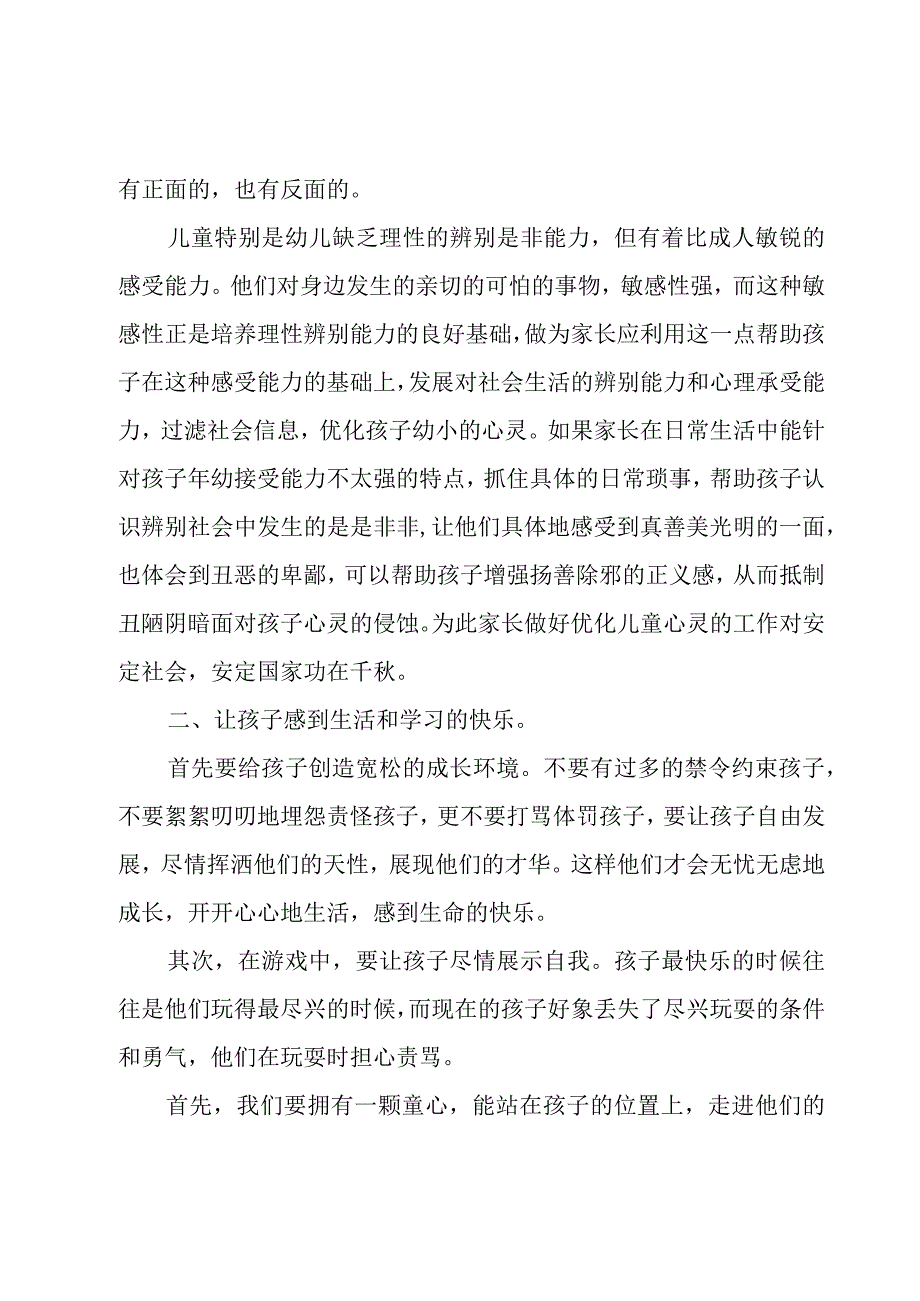 有正面的，也有反面的。

儿童特别是幼儿缺乏理性的辨别是非能力，但有着比成人敏锐的感受能力。他们对身边发生的亲切的可怕的事物，敏感性强，而这种敏感性正是培养理性辨别能力的良好基础，做为家长应利用这一点帮助孩子在这种感受能力的基础上，发展对社会生活的辨别能力和心理承受能力，过滤社会信息，优化孩子幼小的心灵。如果家长在日常生活中能针对孩子年幼接受能力不太强的特点，抓住具体的日常琐事，帮助孩子认识辨别社会中发生的是是非非，让他们具体地感受到真善美光明的一面，也体会到丑恶的卑鄙，可以帮助孩子增强扬善除邪的正义感，从而抵制丑陋阴暗面对孩子心灵的侵蚀。为此家长做好优化儿童心灵的工作对安定社会，安定国家功在千秋。

二、让孩子感到生活和学习的快乐。

首先要给孩子创造宽松的成长环境。不要有过多的禁令约束孩子，不要絮絮叨叨地埋怨责怪孩子，更不要打骂体罚孩子，要让孩子自由发展，尽情挥洒他们的天性，展现他们的才华。这样他们才会无忧无虑地成长，开开心心地生活，感到生命的快乐。

其次，在游戏中，要让孩子尽情展示自我。孩子最快乐的时候往往是他们玩得最尽兴的时候，而现在的孩子好象丢失了尽兴玩耍的条件和勇气，他们在玩耍时担心责骂。

首先，我们要拥有一颗童心，能站在孩子的位置上，走进他们的